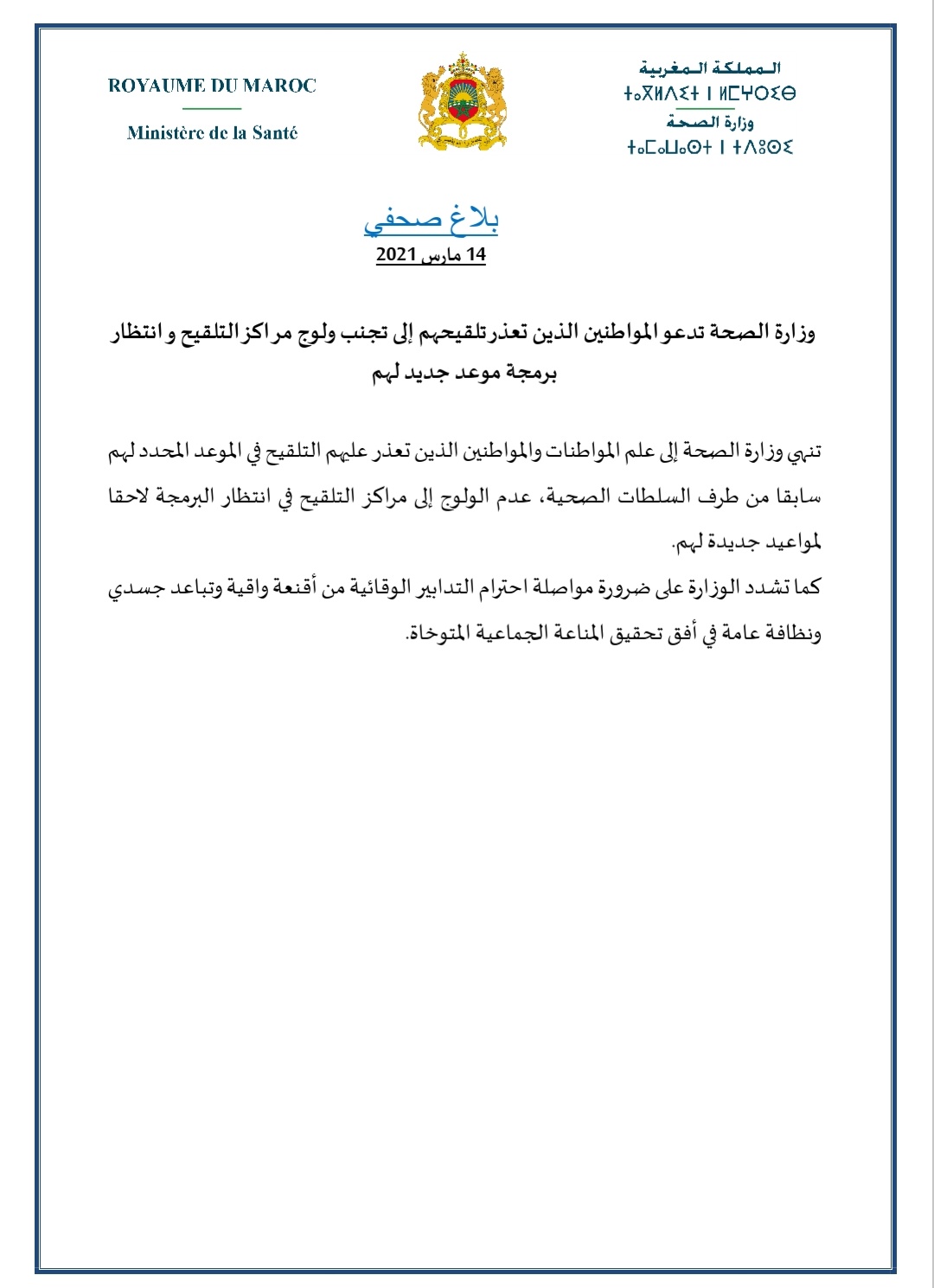 ROYAUME DU MAROC

Ministère de la Santé

المملكة المغربية
ⵜⴰⴳⵍⴷⵉⵜ ⵏ ⵍⵎⵖⵔⵉⴱ
وزارة الصحة
ⵜⴰⵎⴰⵡⴰⵙⵜ ⵏ ⵜⴷⵓⵙⵉ

بلاغ صحفي
14 مارس 2021

وزارة الصحة تدعو المواطنين الذين تعذر تلقيحهم إلى تجنب ولوج مراكز التلقيح و انتظار برمجة موعد جديد لهم

تنهي وزارة الصحة إلى علم المواطنات والمواطنين الذين تعذر عليهم التلقيح في الموعد المحدد لهم سابقا من طرف السلطات الصحية، عدم الولوج إلى مراكز التلقيح في انتظار البرمجة لاحقا لمواعيد جديدة لهم.

كما تشدد الوزارة على ضرورة مواصلة احترام التدابير الوقائية من أقنعة واقية وتباعد جسدي ونظافة عامة في أفق تحقيق المناعة الجماعية المتوخاة.